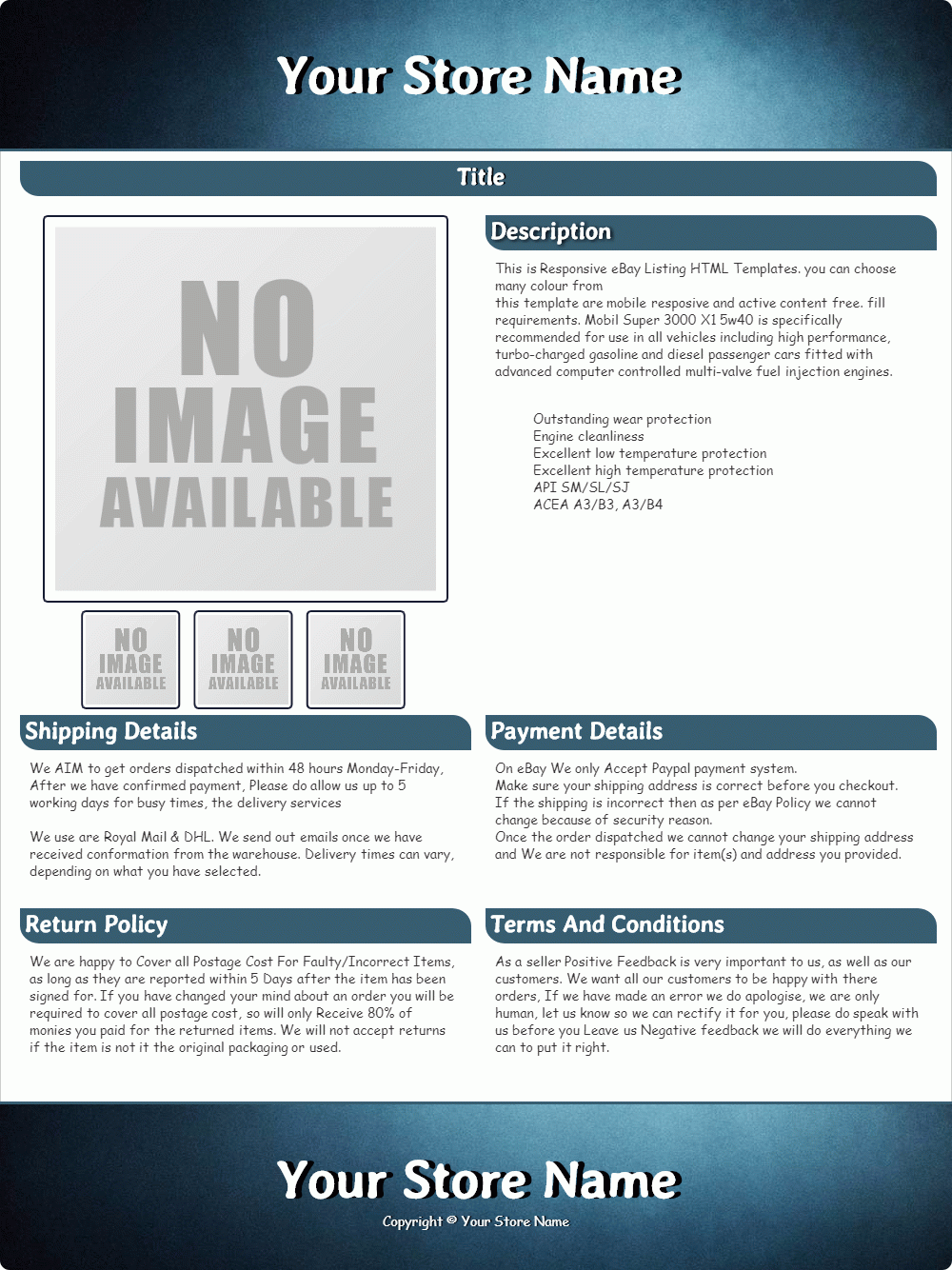 Your Store Name

Title

NO IMAGE AVAILABLE

NO IMAGE AVAILABLE

NO IMAGE AVAILABLE

NO IMAGE AVAILABLE

Description

This is Responsive eBay Listing HTML Templates. you can choose many colour from
this template are mobile resposive and active content free. fill requirements. Mobil Super 3000 X1 5w40 is specifically recommended for use in all vehicles including high performance, turbo-charged gasoline and diesel passenger cars fitted with advanced computer controlled multi-valve fuel injection engines.

Outstanding wear protection
Engine cleanliness
Excellent low temperature protection
Excellent high temperature protection
API SM/SL/SJ
ACEA A3/B3, A3/B4

Shipping Details

We AIM to get orders dispatched within 48 hours Monday-Friday, After we have confirmed payment, Please do allow us up to 5 working days for busy times, the delivery services

We use are Royal Mail & DHL. We send out emails once we have received conformation from the warehouse. Delivery times can vary, depending on what you have selected.

Payment Details

On eBay We only Accept Paypal payment system.
Make sure your shipping address is correct before you checkout.
If the shipping is incorrect then as per eBay Policy we cannot change because of security reason.
Once the order dispatched we cannot change your shipping address and We are not responsible for item(s) and address you provided.

Return Policy

We are happy to Cover all Postage Cost For Faulty/Incorrect Items, as long as they are reported within 5 Days after the item has been signed for. If you have changed your mind about an order you will be required to cover all postage cost, so will only Receive 80% of monies you paid for the returned items. We will not accept returns if the item is not it the original packaging or used.

Terms And Conditions

As a seller Positive Feedback is very important to us, as well as our customers. We want all our customers to be happy with there orders, If we have made an error we do apologise, we are only human, let us know so we can rectify it for you, please do speak with us before you Leave us Negative feedback we will do everything we can to put it right.

Your Store Name

Copyright © Your Store Name